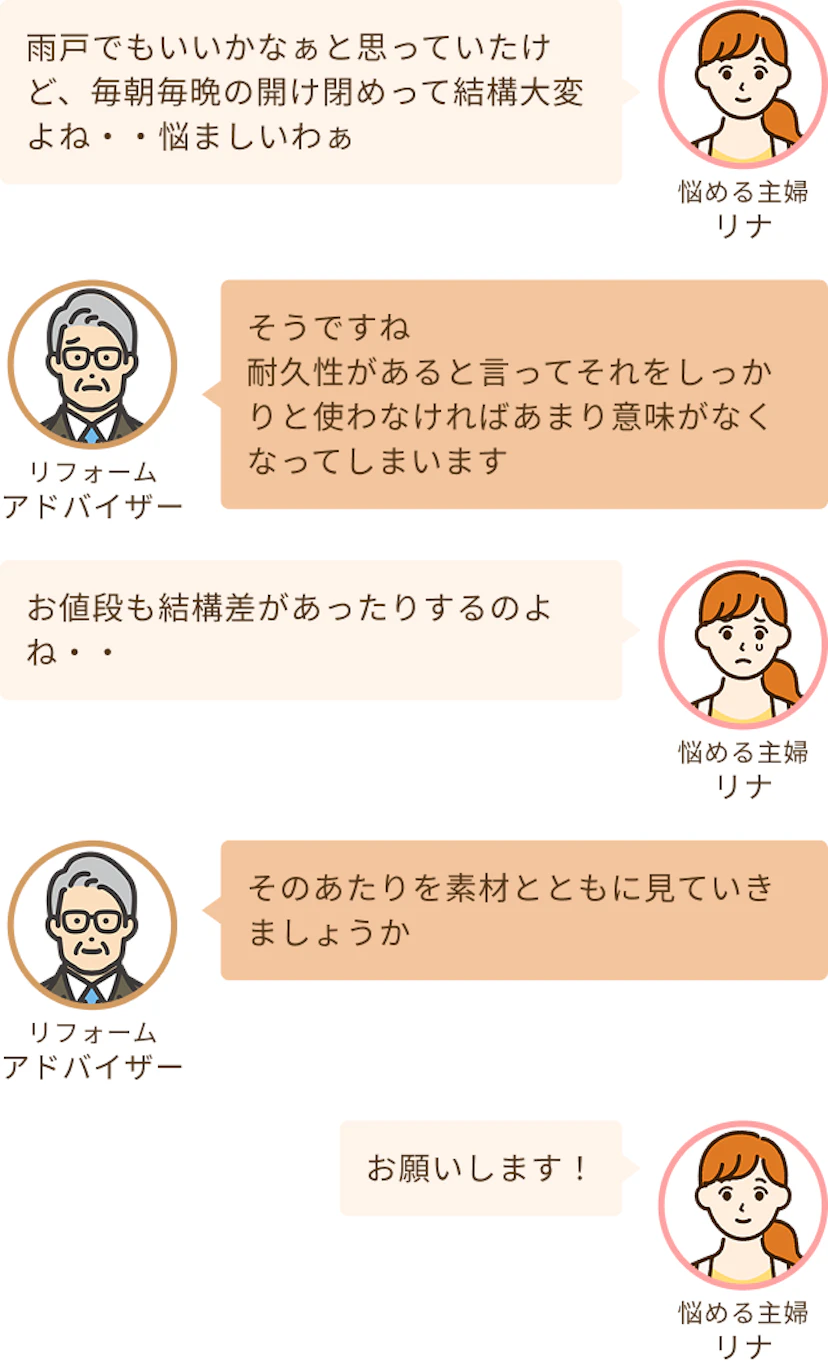 雨戸でもいいかなぁと思っていたけど、毎朝毎晩の開け閉めって結構大変よね・・悩ましいわぁ

悩める主婦
リナ

リフォーム
アドバイザー

そうですね
耐久性があると言ってそれをしっかりと使わなければあまり意味がなくなってしまいます

お値段も結構差があったりするのよね・・

悩める主婦
リナ

リフォーム
アドバイザー

そのあたりを素材とともに見ていきましょうか

お願いします！

悩める主婦
リナ